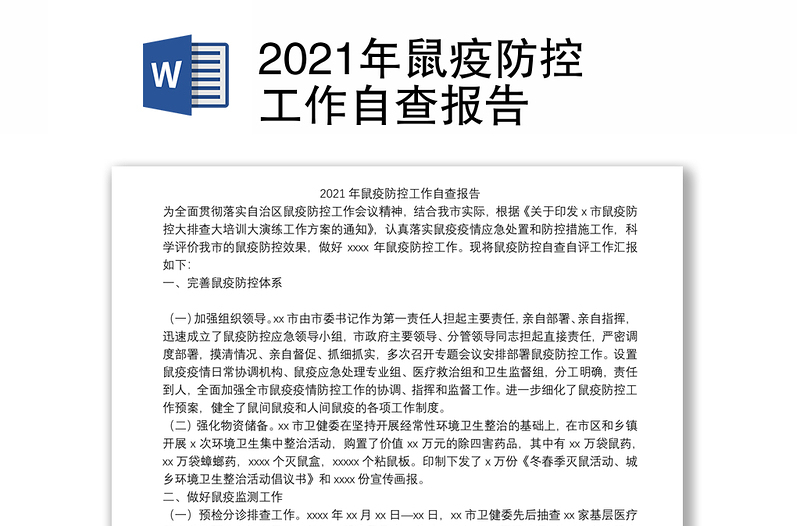 W

2021年鼠疫防控工作自查报告

2021 年鼠疫防控工作自查报告

为全面贯彻落实自治区鼠疫防控工作会议精神，结合我市实际，根据《关于印发 x 市鼠疫防控大排查大培训大演练工作方案的通知》，认真落实鼠疫疫情应急处置和防控措施工作，科学评价我市的鼠疫防控效果，做好 xxxx 年鼠疫防控工作。现将鼠疫防控自查自评工作汇报如下：

一、完善鼠疫防控体系

（一）加强组织领导。xx 市由市委书记作为第一责任人担起主要责任，亲自部署、亲自指挥，迅速成立了鼠疫防控应急领导小组，市政府主要领导、分管领导同志担起直接责任，严密调度部署，摸清情况、亲自督促、抓细抓实，多次召开专题会议安排部署鼠疫防控工作。设置鼠疫疫情日常协调机构、鼠疫应急处理专业组、医疗救治组和卫生监督组，分工明确，责任到人，全面加强全市鼠疫疫情防控工作的协调、指挥和监督工作。进一步细化了鼠疫防控工作预案，健全了鼠间鼠疫和人间鼠疫的各项工作制度。

（二）强化物资储备。xx 市卫健委在坚持开展经常性环境卫生整治的基础上，在市区和乡镇开展 x 次环境卫生集中整治活动，购置了价值 xx 万元的除四害药品，其中有 xx 万袋鼠药，xx 万袋蟑螂药，xxxx 个灭鼠盒，xxxxx 个粘鼠板。印制下发了 x 万份《冬春季灭鼠活动、城乡环境卫生整治活动倡议书》和 xxxx 份宣传画报。

二、做好鼠疫监测工作

（一）预检分诊排查工作。xxxx 年 xx 月 xx 日—xx 日，xx 市卫健委先后抽查 xx 家基层医疗